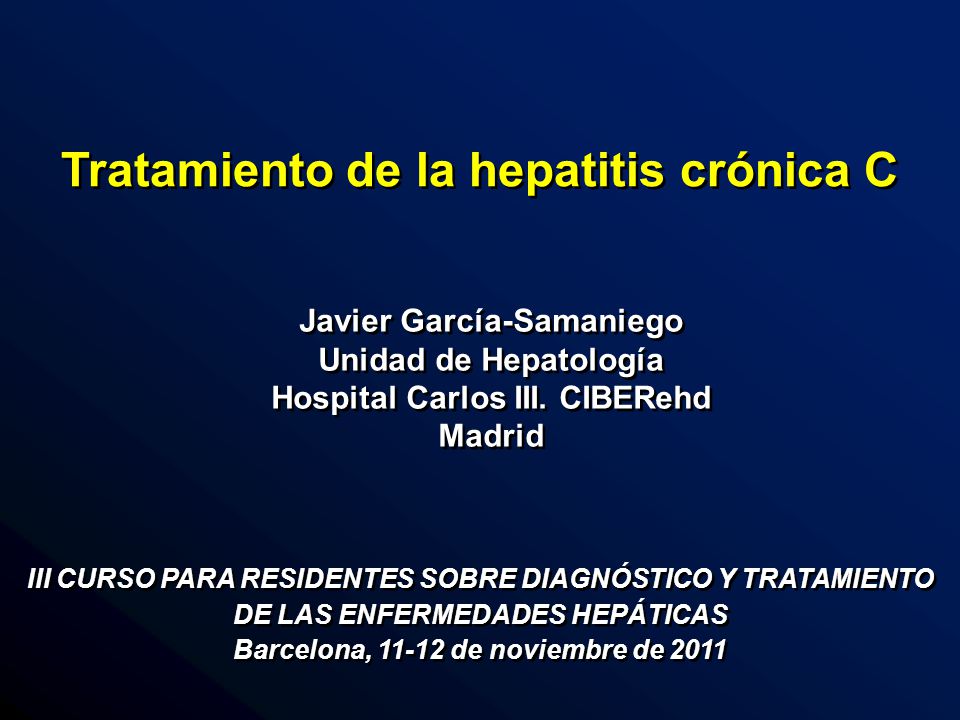 Tratamiento de la hepatitis crónica C

Javier García-Samaniego
Unidad de Hepatología
Hospital Carlos III. CIBERehd
Madrid

III CURSO PARA RESIDENTES SOBRE DIAGNÓSTICO Y TRATAMIENTO DE LAS ENFERMEDADES HEPÁTICAS
Barcelona, 11-12 de noviembre de 2011